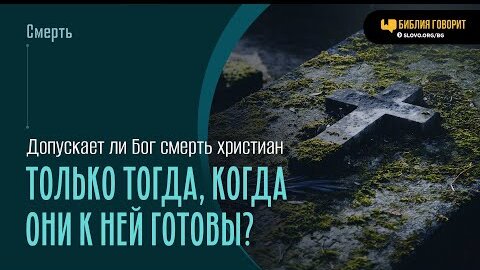 Смерть

БИБЛИЯ ГОВОРИТ
SLOVO.ORG/BG

Допускает ли Бог смерть христиан

ТОЛЬКО ТОГДА, КОГДА ОНИ К НЕЙ ГОТОВЫ?